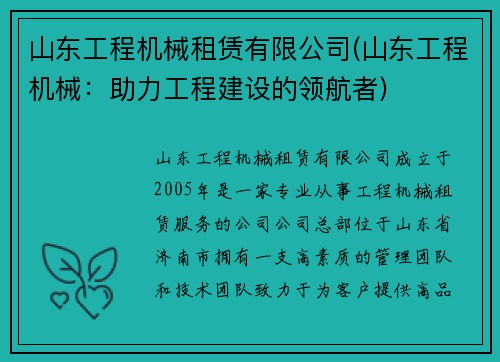 山东工程机械租赁有限公司(山东工程机械：助力工程建设的领航者)

山东工程机械租赁有限公司成立于2005年是一家专业从事工程机械租赁服务的公司公司总部位于山东省济南市拥有一支高素质的管理团队和技术团队致力于为客户提供高品